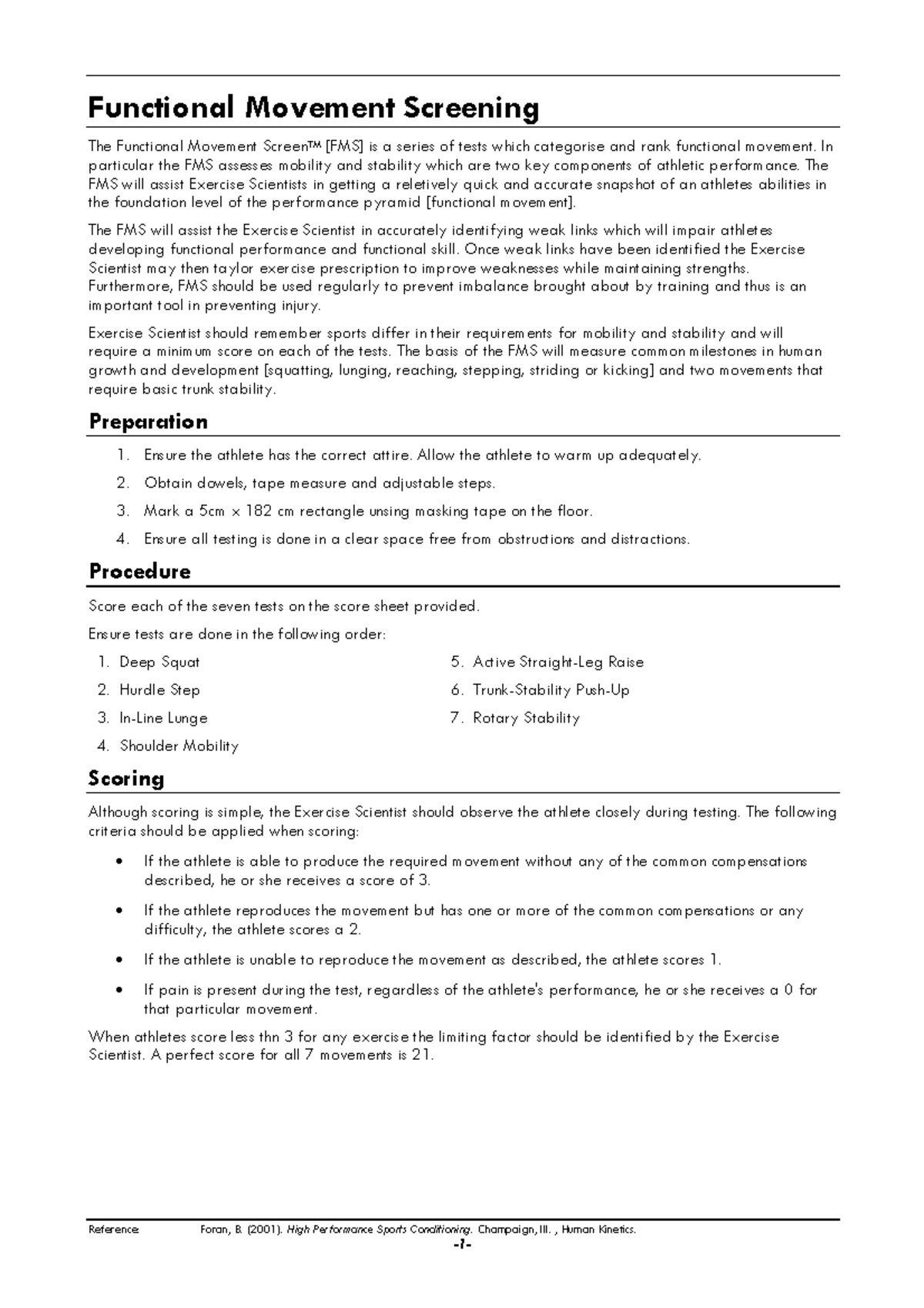 Functional Movement Screening

The Functional Movement Screen™ [FMS] is a series of tests which categorise and rank functional movement. In particular the FMS assesses mobility and stability which are two key components of athletic performance. The FMS will assist Exercise Scientists in getting a reletively quick and accurate snapshot of an athletes abilities in the foundation level of the performance pyramid [functional movement].

The FMS will assist the Exercise Scientist in accurately identifying weak links which will impair athletes developing functional performance and functional skill. Once weak links have been identified the Exercise Scientist may then taylor exercise prescription to improve weaknesses while maintaining strengths. Furthermore, FMS should be used regularly to prevent imbalance brought about by training and thus is an important tool in preventing injury.

Exercise Scientist should remember sports differ in their requirements for mobility and stability and will require a minimum score on each of the tests. The basis of the FMS will measure common milestones in human growth and development [squatting, lunging, reaching, stepping, striding or kicking] and two movements that require basic trunk stability.

Preparation

1. Ensure the athlete has the correct attire. Allow the athlete to warm up adequately.
2. Obtain dowels, tape measure and adjustable steps.
3. Mark a 5cm x 182 cm rectangle unsing masking tape on the floor.
4. Ensure all testing is done in a clear space free from obstructions and distractions.

Procedure

Score each of the seven tests on the score sheet provided.

Ensure tests are done in the following order:

1. Deep Squat
2. Hurdle Step
3. In-Line Lunge
4. Shoulder Mobility
5. Active Straight-Leg Raise
6. Trunk-Stability Push-Up
7. Rotary Stability

Scoring

Although scoring is simple, the Exercise Scientist should observe the athlete closely during testing. The following criteria should be applied when scoring:

• If the athlete is able to produce the required movement without any of the common compensations described, he or she receives a score of 3.
• If the athlete reproduces the movement but has one or more of the common compensations or any difficulty, the athlete scores a 2.
• If the athlete is unable to reproduce the movement as described, the athlete scores 1.
• If pain is present during the test, regardless of the athlete's performance, he or she receives a 0 for that particular movement.

When athletes score less thn 3 for any exercise the limiting factor should be identified by the Exercise Scientist. A perfect score for all 7 movements is 21.

Reference: Foran, B. (2001). High Performance Sports Conditioning. Champaign, Ill. , Human Kinetics.
-1-